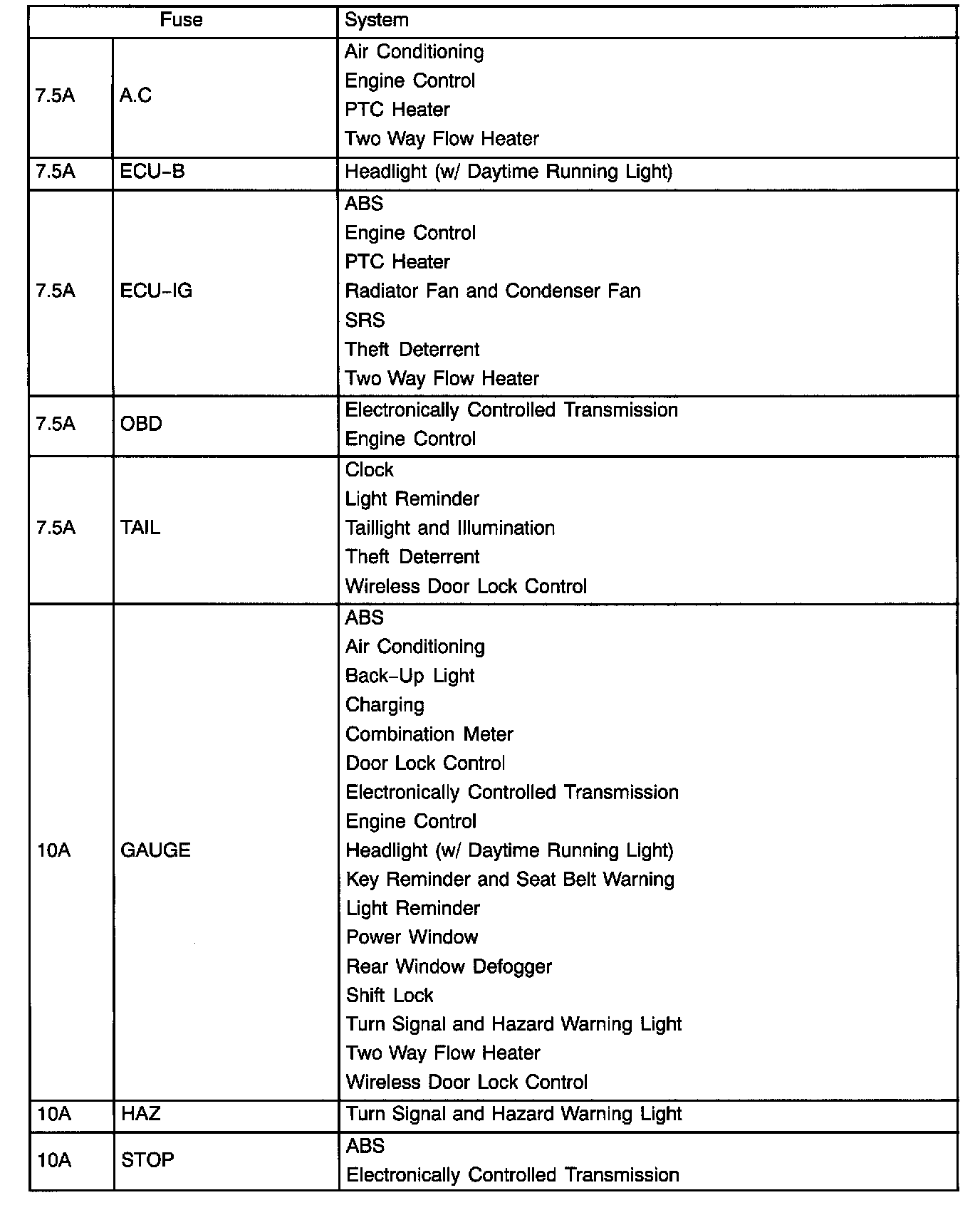 | Fuse | | System |
|---|---|---|
| 7.5A | A.C | Air Conditioning<br>Engine Control<br>PTC Heater<br>Two Way Flow Heater |
| 7.5A | ECU–B | Headlight (w/ Daytime Running Light) |
| 7.5A | ECU–IG | ABS<br>Engine Control<br>PTC Heater<br>Radiator Fan and Condenser Fan<br>SRS<br>Theft Deterrent<br>Two Way Flow Heater |
| 7.5A | OBD | Electronically Controlled Transmission<br>Engine Control |
| 7.5A | TAIL | Clock<br>Light Reminder<br>Taillight and Illumination<br>Theft Deterrent<br>Wireless Door Lock Control |
| 10A | GAUGE | ABS<br>Air Conditioning<br>Back–Up Light<br>Charging<br>Combination Meter<br>Door Lock Control<br>Electronically Controlled Transmission<br>Engine Control<br>Headlight (w/ Daytime Running Light)<br>Key Reminder and Seat Belt Warning<br>Light Reminder<br>Power Window<br>Rear Window Defogger<br>Shift Lock<br>Turn Signal and Hazard Warning Light<br>Two Way Flow Heater<br>Wireless Door Lock Control |
| 10A | HAZ | Turn Signal and Hazard Warning Light |
| 10A | STOP | ABS<br>Electronically Controlled Transmission |